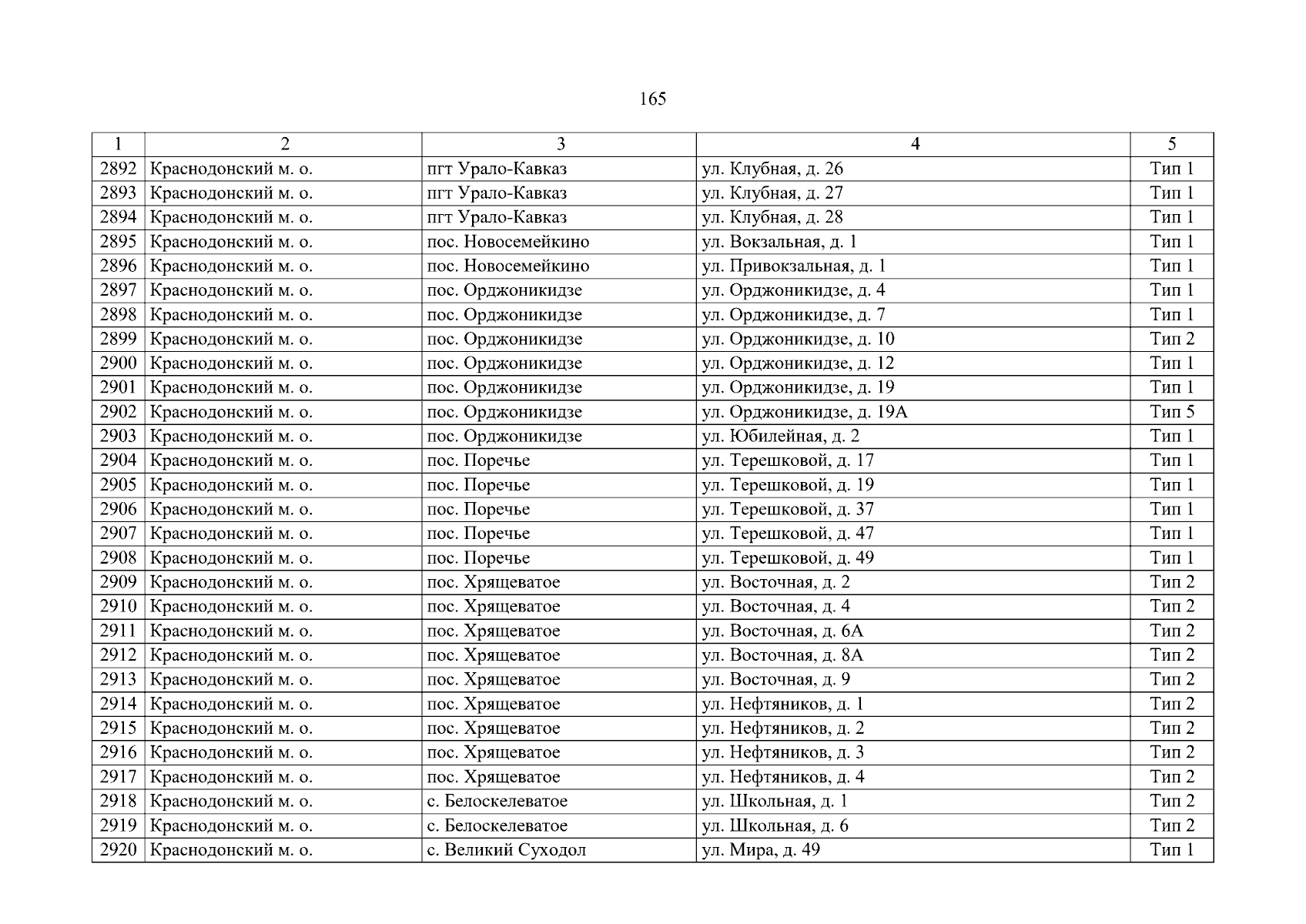 165

| 1 | 2 | 3 | 4 | 5 |
|---|---|---|---|---|
| 2892 | Краснодонский м. о. | пгт Урало-Кавказ | ул. Клубная, д. 26 | Тип 1 |
| 2893 | Краснодонский м. о. | пгт Урало-Кавказ | ул. Клубная, д. 27 | Тип 1 |
| 2894 | Краснодонский м. о. | пгт Урало-Кавказ | ул. Клубная, д. 28 | Тип 1 |
| 2895 | Краснодонский м. о. | пос. Новосемейкино | ул. Вокзальная, д. 1 | Тип 1 |
| 2896 | Краснодонский м. о. | пос. Новосемейкино | ул. Привокзальная, д. 1 | Тип 1 |
| 2897 | Краснодонский м. о. | пос. Орджоникидзе | ул. Орджоникидзе, д. 4 | Тип 1 |
| 2898 | Краснодонский м. о. | пос. Орджоникидзе | ул. Орджоникидзе, д. 7 | Тип 1 |
| 2899 | Краснодонский м. о. | пос. Орджоникидзе | ул. Орджоникидзе, д. 10 | Тип 2 |
| 2900 | Краснодонский м. о. | пос. Орджоникидзе | ул. Орджоникидзе, д. 12 | Тип 1 |
| 2901 | Краснодонский м. о. | пос. Орджоникидзе | ул. Орджоникидзе, д. 19 | Тип 1 |
| 2902 | Краснодонский м. о. | пос. Орджоникидзе | ул. Орджоникидзе, д. 19А | Тип 5 |
| 2903 | Краснодонский м. о. | пос. Орджоникидзе | ул. Юбилейная, д. 2 | Тип 1 |
| 2904 | Краснодонский м. о. | пос. Поречье | ул. Терешковой, д. 17 | Тип 1 |
| 2905 | Краснодонский м. о. | пос. Поречье | ул. Терешковой, д. 19 | Тип 1 |
| 2906 | Краснодонский м. о. | пос. Поречье | ул. Терешковой, д. 37 | Тип 1 |
| 2907 | Краснодонский м. о. | пос. Поречье | ул. Терешковой, д. 47 | Тип 1 |
| 2908 | Краснодонский м. о. | пос. Поречье | ул. Терешковой, д. 49 | Тип 1 |
| 2909 | Краснодонский м. о. | пос. Хрящеватое | ул. Восточная, д. 2 | Тип 2 |
| 2910 | Краснодонский м. о. | пос. Хрящеватое | ул. Восточная, д. 4 | Тип 2 |
| 2911 | Краснодонский м. о. | пос. Хрящеватое | ул. Восточная, д. 6А | Тип 2 |
| 2912 | Краснодонский м. о. | пос. Хрящеватое | ул. Восточная, д. 8А | Тип 2 |
| 2913 | Краснодонский м. о. | пос. Хрящеватое | ул. Восточная, д. 9 | Тип 2 |
| 2914 | Краснодонский м. о. | пос. Хрящеватое | ул. Нефтяников, д. 1 | Тип 2 |
| 2915 | Краснодонский м. о. | пос. Хрящеватое | ул. Нефтяников, д. 2 | Тип 2 |
| 2916 | Краснодонский м. о. | пос. Хрящеватое | ул. Нефтяников, д. 3 | Тип 2 |
| 2917 | Краснодонский м. о. | пос. Хрящеватое | ул. Нефтяников, д. 4 | Тип 2 |
| 2918 | Краснодонский м. о. | с. Белоскелеватое | ул. Школьная, д. 1 | Тип 2 |
| 2919 | Краснодонский м. о. | с. Белоскелеватое | ул. Школьная, д. 6 | Тип 2 |
| 2920 | Краснодонский м. о. | с. Великий Суходол | ул. Мира, д. 49 | Тип 1 |